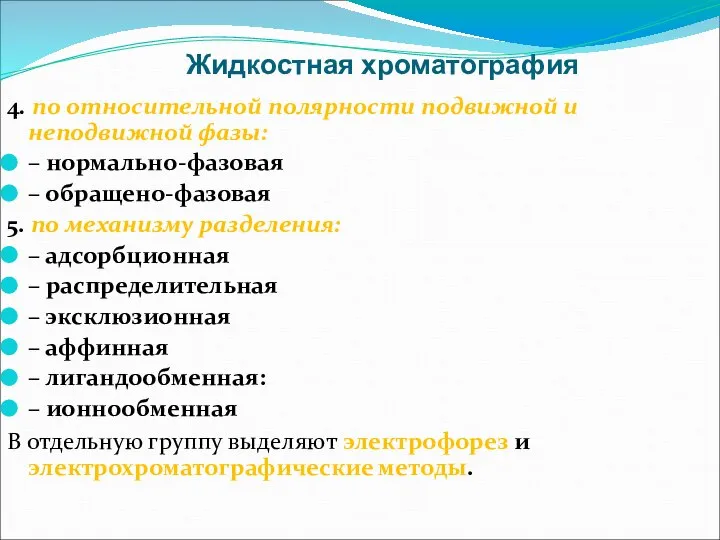 Жидкостная хроматография

4. по относительной полярности подвижной и неподвижной фазы:
– нормально-фазовая
– обращено-фазовая
5. по механизму разделения:
– адсорбционная
– распределительная
– эксклюзионная
– аффинная
– лигандообменная:
– ионнообменная

В отдельную группу выделяют электрофорез и электрохроматографические методы.